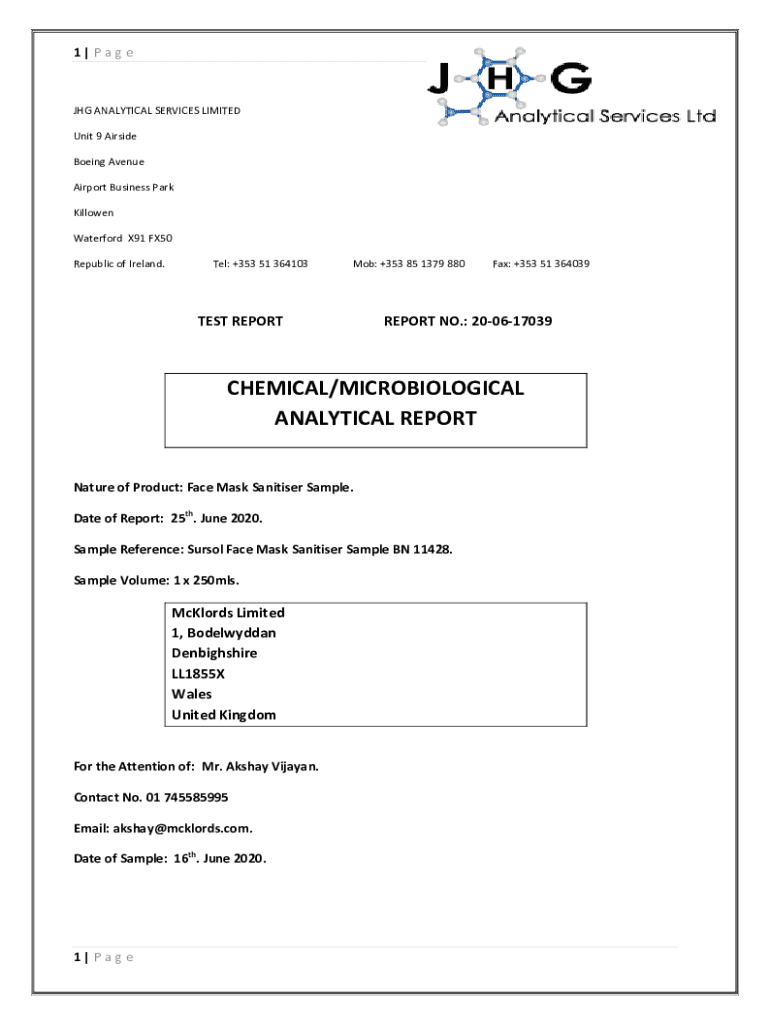 1 | P a g e

J H G
Analytical Services Ltd

JHG ANALYTICAL SERVICES LIMITED

Unit 9 Airside

Boeing Avenue

Airport Business Park

Killowen

Waterford X91 FX50

Republic of Ireland. Tel: +353 51 364103 Mob: +353 85 1379 880 Fax: +353 51 364039

TEST REPORT REPORT NO.: 20-06-17039

CHEMICAL/MICROBIOLOGICAL ANALYTICAL REPORT

Nature of Product: Face Mask Sanitiser Sample.

Date of Report: 25$^{th}$. June 2020.

Sample Reference: Sursol Face Mask Sanitiser Sample BN 11428.

Sample Volume: 1 x 250mls.

McKlords Limited
1, Bodelwyddan
Denbighshire
LL1855X
Wales
United Kingdom

For the Attention of: Mr. Akshay Vijayan.

Contact No. 01 745585995

Email: akshay@mcklords.com.

Date of Sample: 16$^{th}$. June 2020.

1 | P a g e